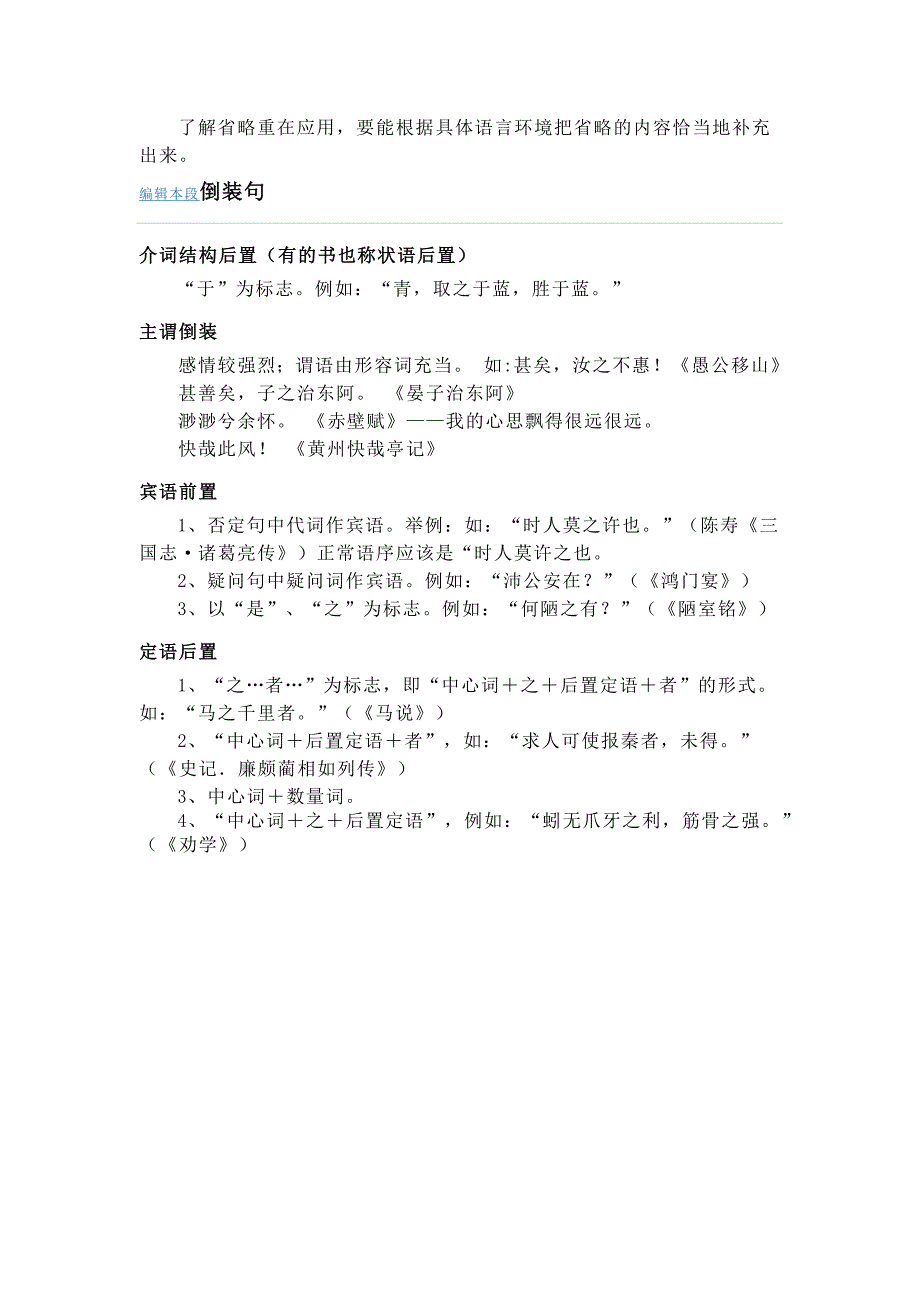 了解省略重在应用，要能根据具体语言环境把省略的内容恰当地补充出来。

编辑本段倒装句

介词结构后置（有的书也称状语后置）

“于”为标志。例如：“青，取之于蓝，胜于蓝。”

主谓倒装

感情较强烈；谓语由形容词充当。 如:甚矣，汝之不惠！《愚公移山》
甚善矣，子之治东阿。 《晏子治东阿》
渺渺兮余怀。 《赤壁赋》——我的心思飘得很远很远。
快哉此风！ 《黄州快哉亭记》

宾语前置

1、否定句中代词作宾语。举例：如：“时人莫之许也。”（陈寿《三国志·诸葛亮传》）正常语序应该是“时人莫许之也。

2、疑问句中疑问词作宾语。例如：“沛公安在？”（《鸿门宴》）

3、以“是”、“之”为标志。例如：“何陋之有？”（《陋室铭》）

定语后置

1、“之…者…”为标志，即“中心词＋之＋后置定语＋者”的形式。如：“马之千里者。”（《马说》）

2、“中心词＋后置定语＋者”，如：“求人可使报秦者，未得。”（《史记．廉颇蔺相如列传》）

3、中心词＋数量词。

4、“中心词＋之＋后置定语”，例如：“蚓无爪牙之利，筋骨之强。”（《劝学》）